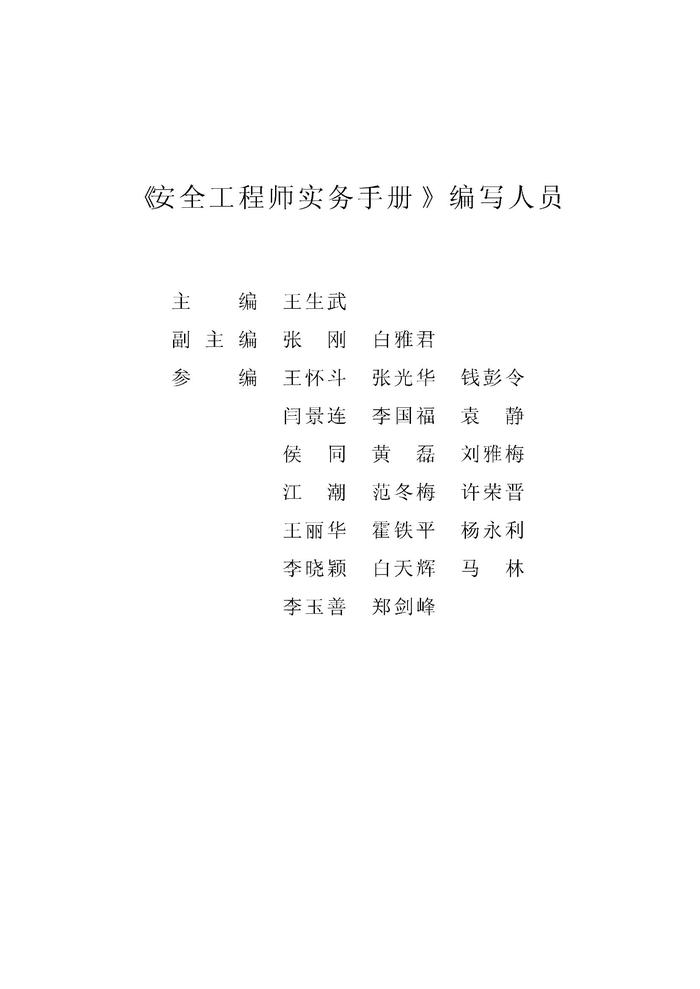 《安全工程师实务手册》编写人员

主　　编　王生武

副 主 编　张　刚　白雅君

参　　编　王怀斗　张光华　钱彭令
　　　　　闫景连　李国福　袁　静
　　　　　侯　同　黄　磊　刘雅梅
　　　　　江　潮　范冬梅　许荣晋
　　　　　王丽华　霍铁平　杨永利
　　　　　李晓颖　白天辉　马　林
　　　　　李玉善　郑剑峰